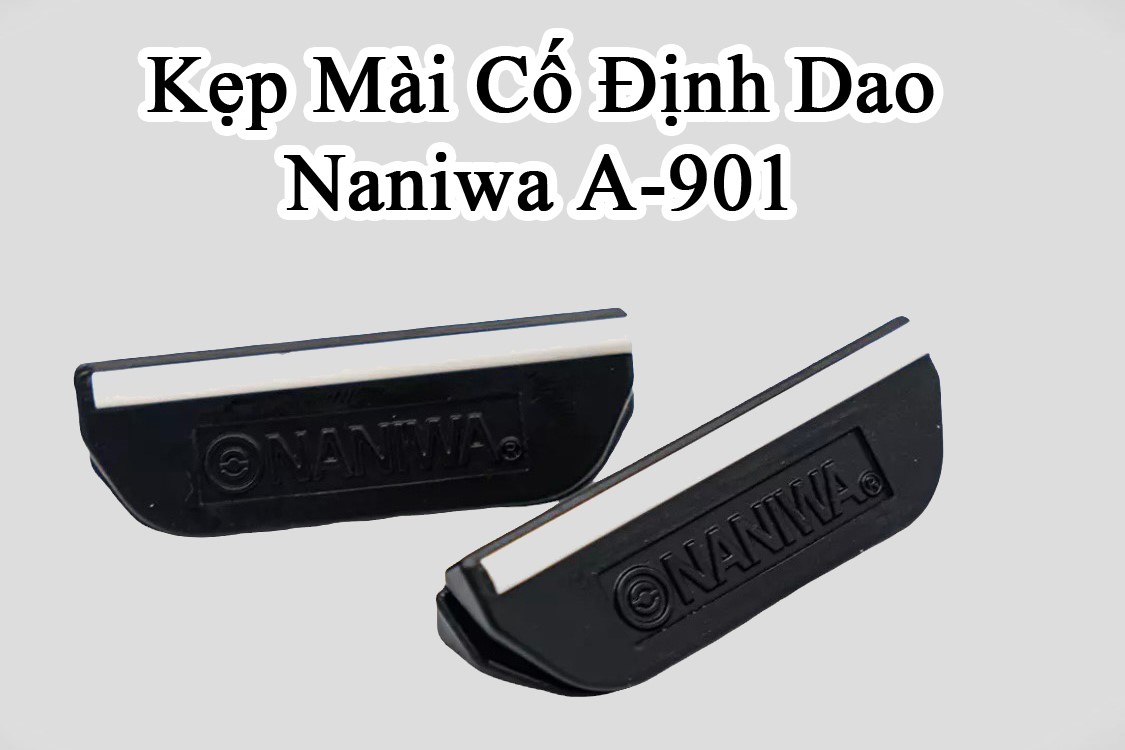 Kẹp Mài Cố Định Dao
Naniwa A-901

NANIWA®

NANIWA®